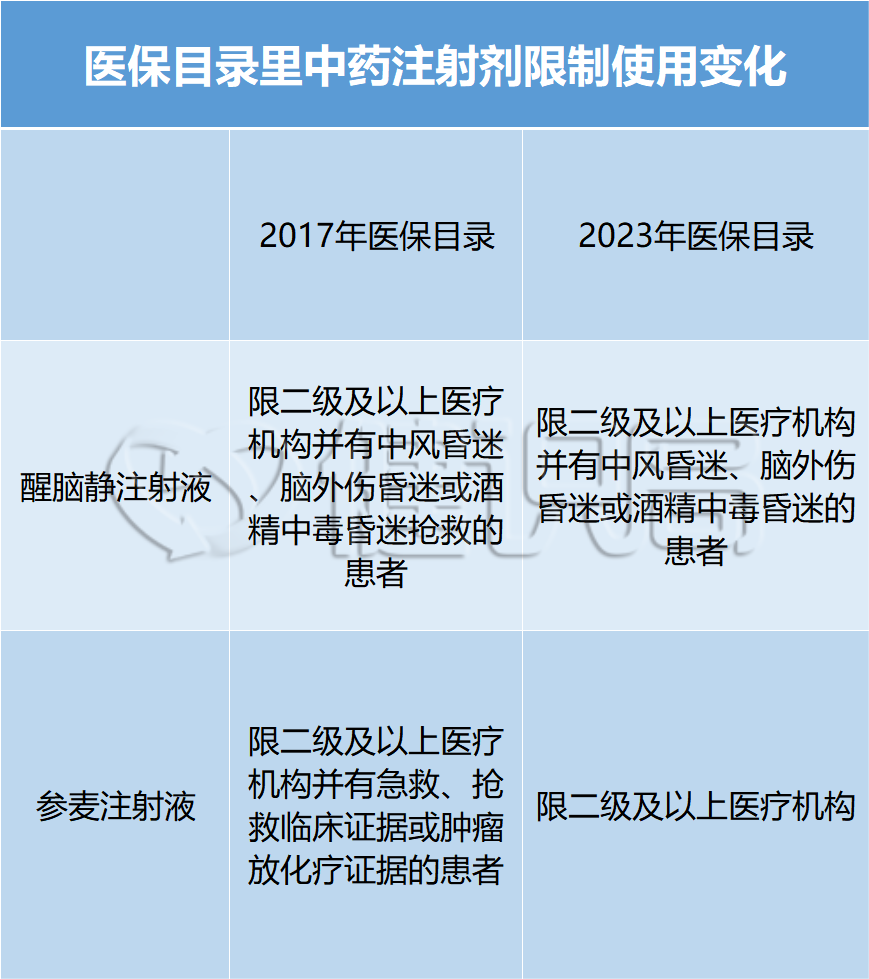 医保目录里中药注射剂限制使用变化

|  | 2017年医保目录 | 2023年医保目录 |
|---|---|---|
| 醒脑静注射液 | 限二级及以上医疗机构并有中风昏迷、脑外伤昏迷或酒精中毒昏迷抢救的患者 | 限二级及以上医疗机构并有中风昏迷、脑外伤昏迷或酒精中毒昏迷的患者 |
| 参麦注射液 | 限二级及以上医疗机构并有急救、抢救临床证据或肿瘤放化疗证据的患者 | 限二级及以上医疗机构 |